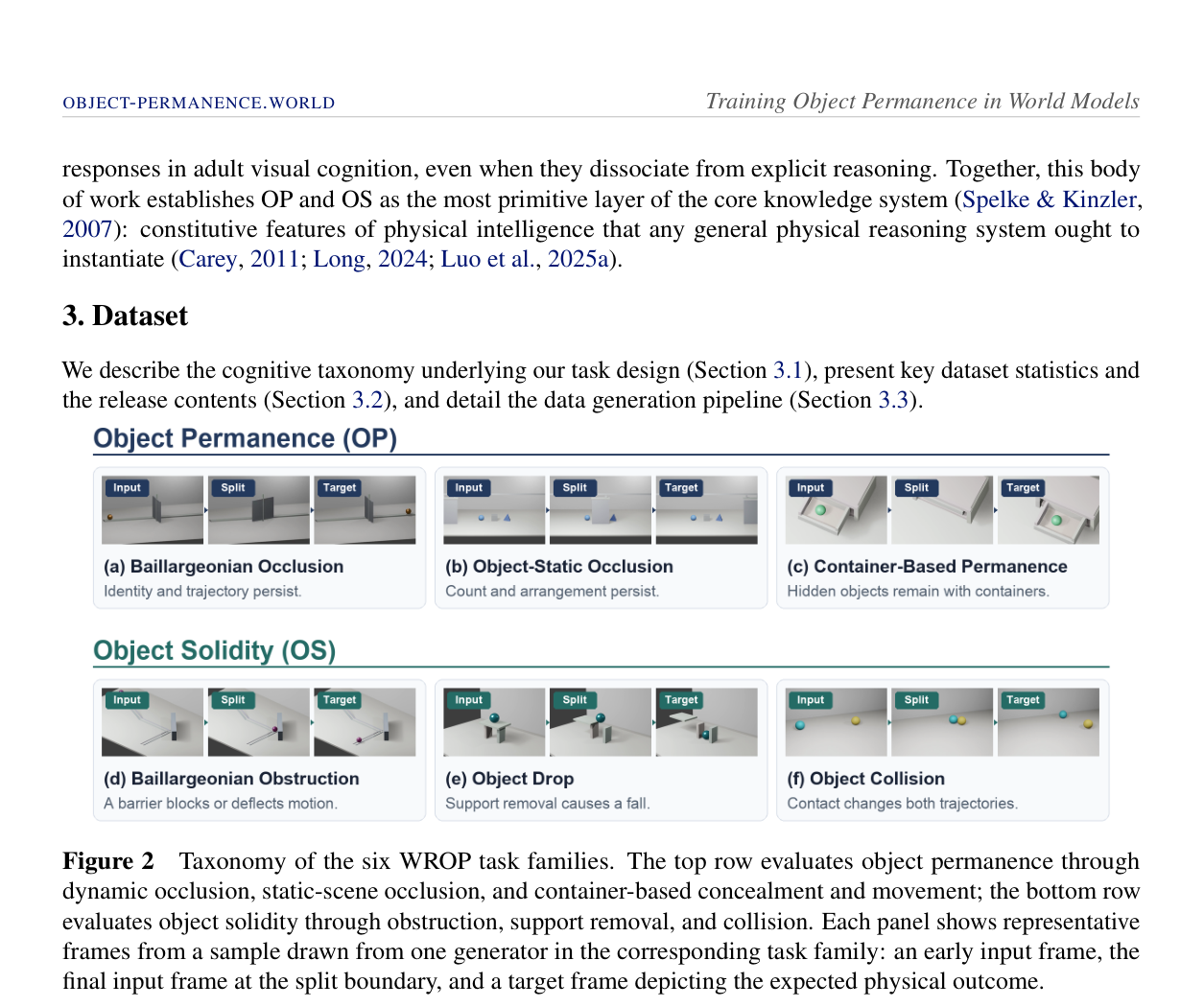 OBJECT-PERMANENCE.WORLD

Training Object Permanence in World Models

responses in adult visual cognition, even when they dissociate from explicit reasoning. Together, this body of work establishes OP and OS as the most primitive layer of the core knowledge system (Spelke & Kinzler, 2007): constitutive features of physical intelligence that any general physical reasoning system ought to instantiate (Carey, 2011; Long, 2024; Luo et al., 2025a).

3. Dataset

We describe the cognitive taxonomy underlying our task design (Section 3.1), present key dataset statistics and the release contents (Section 3.2), and detail the data generation pipeline (Section 3.3).

Object Permanence (OP)

Input Split Target

(a) Baillargeonian Occlusion

Identity and trajectory persist.

Input Split Target

(b) Object-Static Occlusion

Count and arrangement persist.

Input Split Target

(c) Container-Based Permanence

Hidden objects remain with containers.

Object Solidity (OS)

Input Split Target

(d) Baillargeonian Obstruction

A barrier blocks or deflects motion.

Input Split Target

(e) Object Drop

Support removal causes a fall.

Input Split Target

(f) Object Collision

Contact changes both trajectories.

Figure 2 Taxonomy of the six WROP task families. The top row evaluates object permanence through dynamic occlusion, static-scene occlusion, and container-based concealment and movement; the bottom row evaluates object solidity through obstruction, support removal, and collision. Each panel shows representative frames from a sample drawn from one generator in the corresponding task family: an early input frame, the final input frame at the split boundary, and a target frame depicting the expected physical outcome.